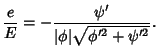 $\frac{e}{E} = -\frac{\psi'}{|\phi|\sqrt{\phi'^2 + \psi'^2}}.$